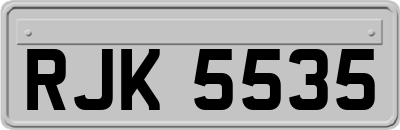 RJK 5535